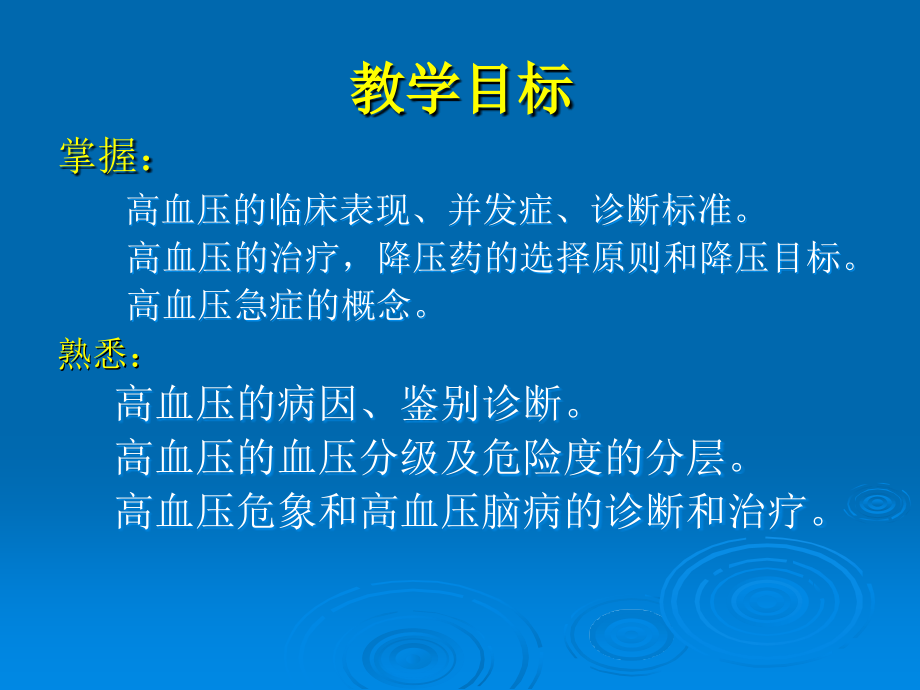 教学目标

掌握：

高血压的临床表现、并发症、诊断标准。

高血压的治疗，降压药的选择原则和降压目标。

高血压急症的概念。

熟悉：

高血压的病因、鉴别诊断。

高血压的血压分级及危险度的分层。

高血压危象和高血压脑病的诊断和治疗。